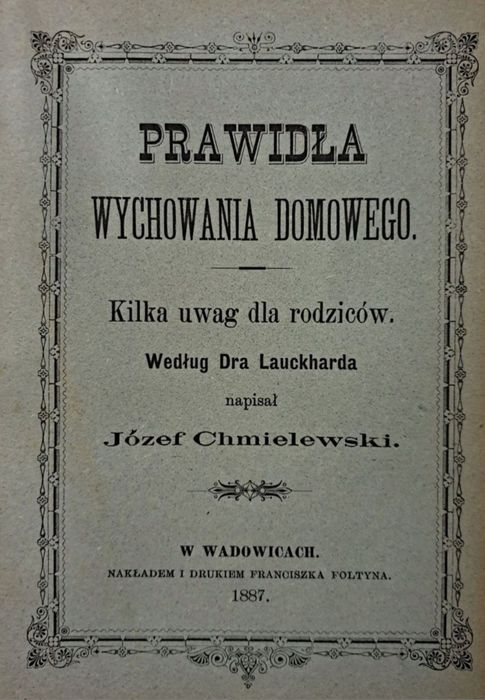 PRAWIDŁA
WYCHOWANIA DOMOWEGO.

Kilka uwag dla rodziców.

Według Dra Lauckharda

napisał

Józef Chmielewski.

W WADOWICACH.
NAKŁADEM I DRUKIEM FRANCISZKA FOLTYNA.
1887.